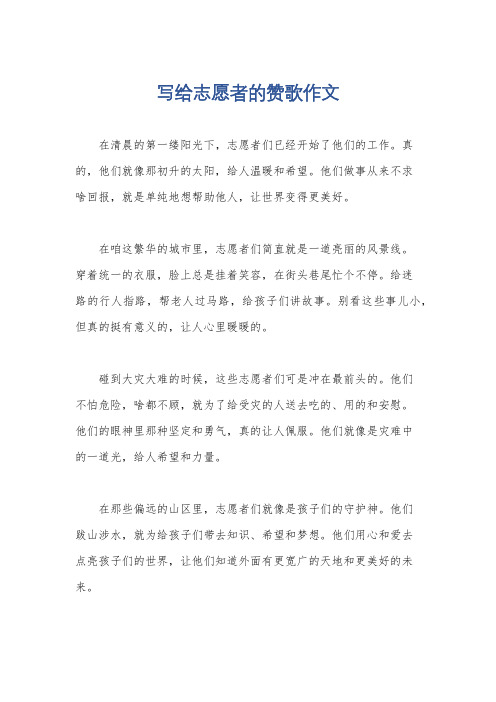 写给志愿者的赞歌作文

在清晨的第一缕阳光下，志愿者们已经开始了他们的工作。真的，他们就像那初升的太阳，给人温暖和希望。他们做事从来不求啥回报，就是单纯地想帮助他人，让世界变得更美好。

在咱这繁华的城市里，志愿者们简直就是一道亮丽的风景线。穿着统一的衣服，脸上总是挂着笑容，在街头巷尾忙个不停。给迷路的行人指路，帮老人过马路，给孩子们讲故事。别看这些事儿小，但真的挺有意义的，让人心里暖暖的。

碰到大灾大难的时候，这些志愿者们可是冲在最前头的。他们不怕危险，啥都不顾，就为了给受灾的人送去吃的、用的和安慰。他们的眼神里那种坚定和勇气，真的让人佩服。他们就像是灾难中的一道光，给人希望和力量。

在那些偏远的山区里，志愿者们就像是孩子们的守护神。他们跋山涉水，就为给孩子们带去知识、希望和梦想。他们用心和爱去点亮孩子们的世界，让他们知道外面有更宽广的天地和更美好的未来。